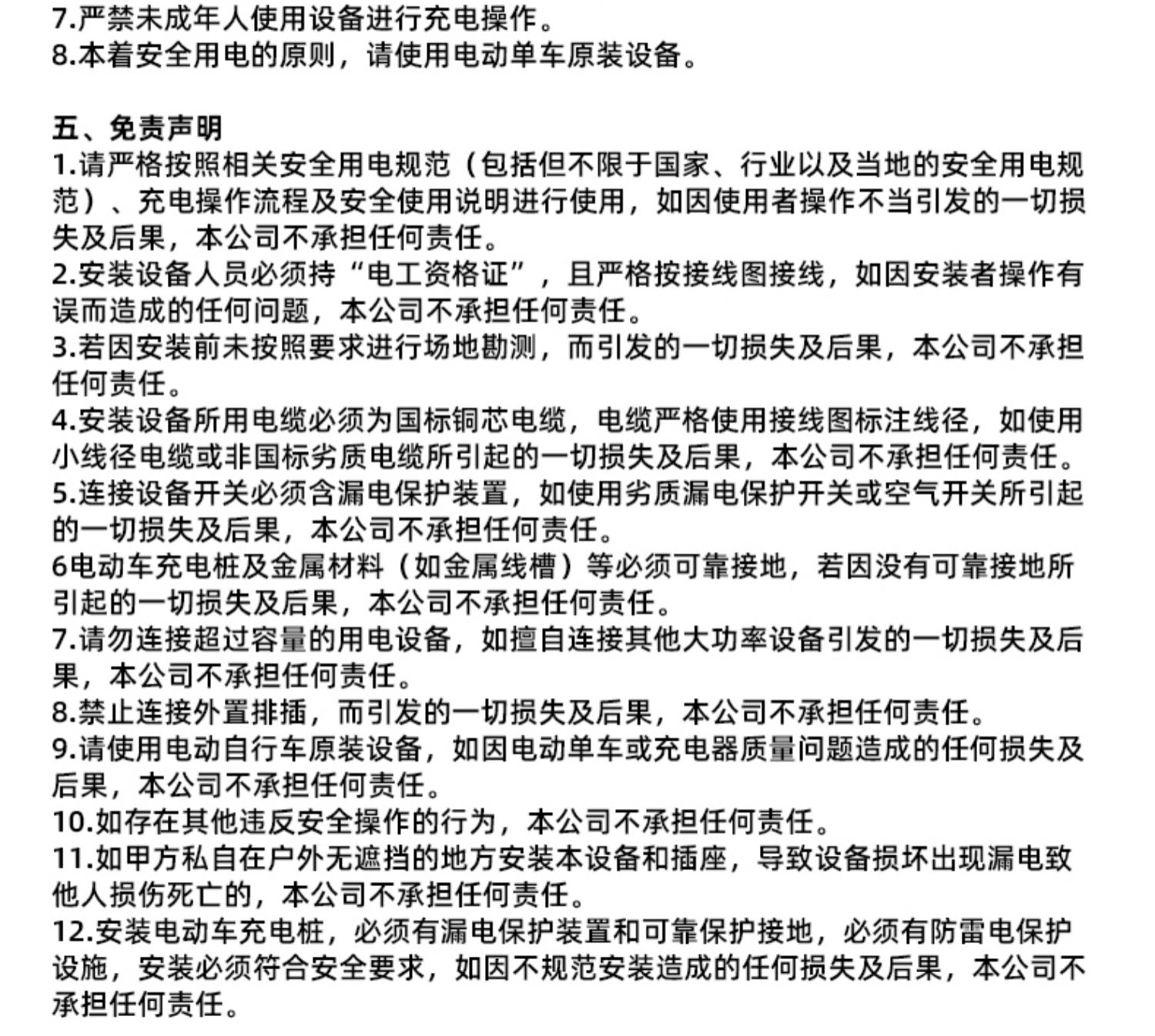 7.严禁未成年人使用设备进行充电操作。
8.本着安全用电的原则，请使用电动单车原装设备。

五、免责声明
1.请严格按照相关安全用电规范（包括但不限于国家、行业以及当地的安全用电规范）、充电操作流程及安全使用说明进行使用，如因使用者操作不当引发的一切损失及后果，本公司不承担任何责任。
2.安装设备人员必须持“电工资格证”，且严格按接线图接线，如因安装者操作有误而造成的任何问题，本公司不承担任何责任。
3.若因安装前未按照要求进行场地勘测，而引发的一切损失及后果，本公司不承担任何责任。
4.安装设备所用电缆必须为国标铜芯电缆，电缆严格使用接线图标注线径，如使用小线径电缆或非国标劣质电缆所引起的一切损失及后果，本公司不承担任何责任。
5.连接设备开关必须含漏电保护装置，如使用劣质漏电保护开关或空气开关所引起的一切损失及后果，本公司不承担任何责任。
6电动车充电桩及金属材料（如金属线槽）等必须可靠接地，若因没有可靠接地所引起的一切损失及后果，本公司不承担任何责任。
7.请勿连接超过容量的用电设备，如擅自连接其他大功率设备引发的一切损失及后果，本公司不承担任何责任。
8.禁止连接外置排插，而引发的一切损失及后果，本公司不承担任何责任。
9.请使用电动自行车原装设备，如因电动单车或充电器质量问题造成的任何损失及后果，本公司不承担任何责任。
10.如存在其他违反安全操作的行为，本公司不承担任何责任。
11.如甲方私自在户外无遮挡的地方安装本设备和插座，导致设备损坏出现漏电致他人损伤死亡的，本公司不承担任何责任。
12.安装电动车充电桩，必须有漏电保护装置和可靠保护接地，必须有防雷电保护设施，安装必须符合安全要求，如因不规范安装造成的任何损失及后果，本公司不承担任何责任。